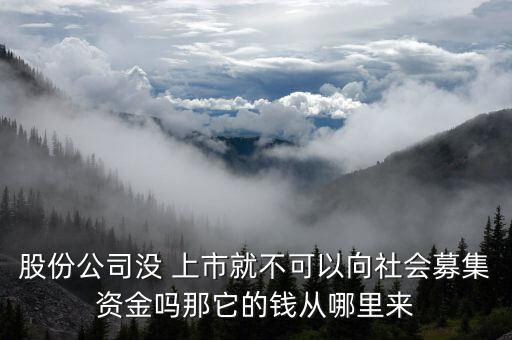 股份公司没 上市就不可以向社会募集资金吗那它的钱从哪里来